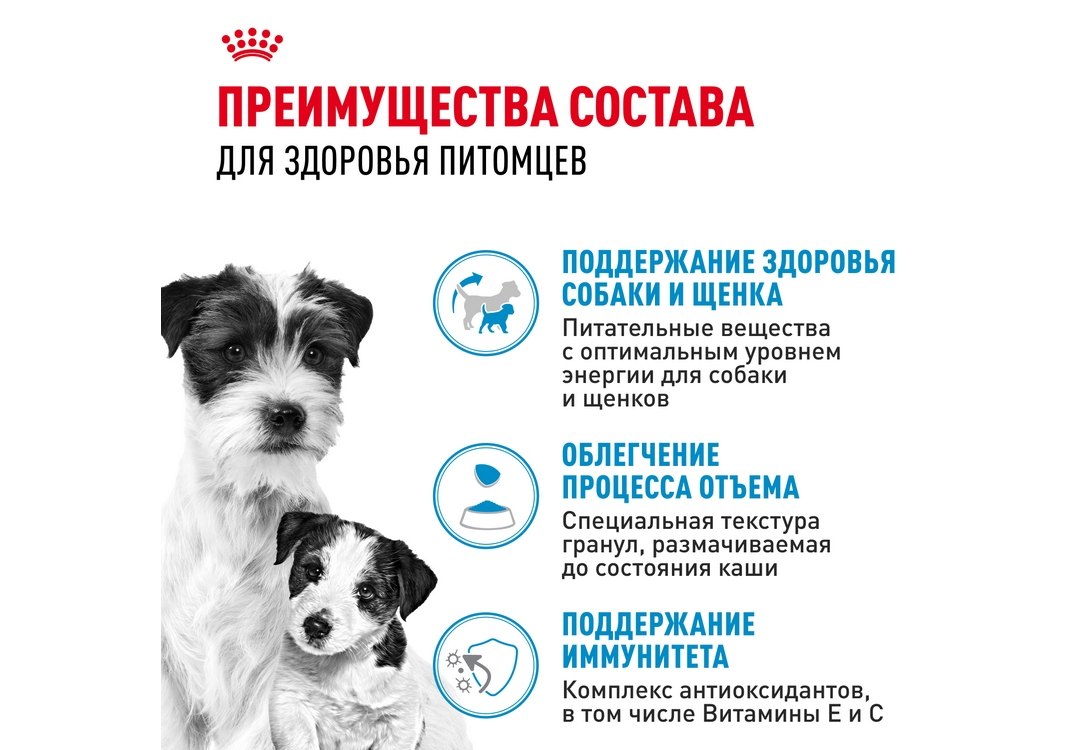 ПРЕИМУЩЕСТВА СОСТАВА
ДЛЯ ЗДОРОВЬЯ ПИТОМЦЕВ

ПОДДЕРЖАНИЕ ЗДОРОВЬЯ СОБАКИ И ЩЕНКА

Питательные вещества с оптимальным уровнем энергии для собаки и щенков

ОБЛЕГЧЕНИЕ ПРОЦЕССА ОТЪЕМА

Специальная текстура гранул, размачиваемая до состояния каши

ПОДДЕРЖАНИЕ ИММУНИТЕТА

Комплекс антиоксидантов, в том числе Витамины Е и С